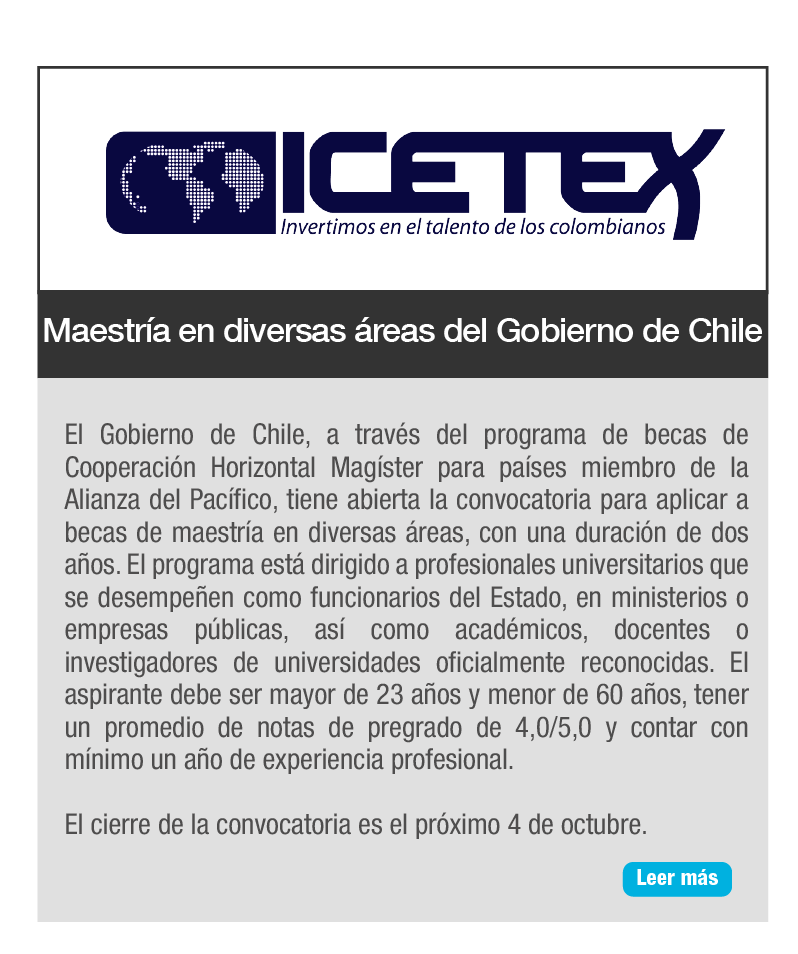 ICETEX
Invertimos en el talento de los colombianos

Maestría en diversas áreas del Gobierno de Chile

El Gobierno de Chile, a través del programa de becas de Cooperación Horizontal Magíster para países miembro de la Alianza del Pacífico, tiene abierta la convocatoria para aplicar a becas de maestría en diversas áreas, con una duración de dos años. El programa está dirigido a profesionales universitarios que se desempeñen como funcionarios del Estado, en ministerios o empresas públicas, así como académicos, docentes o investigadores de universidades oficialmente reconocidas. El aspirante debe ser mayor de 23 años y menor de 60 años, tener un promedio de notas de pregrado de 4,0/5,0 y contar con mínimo un año de experiencia profesional.

El cierre de la convocatoria es el próximo 4 de octubre.

Leer más